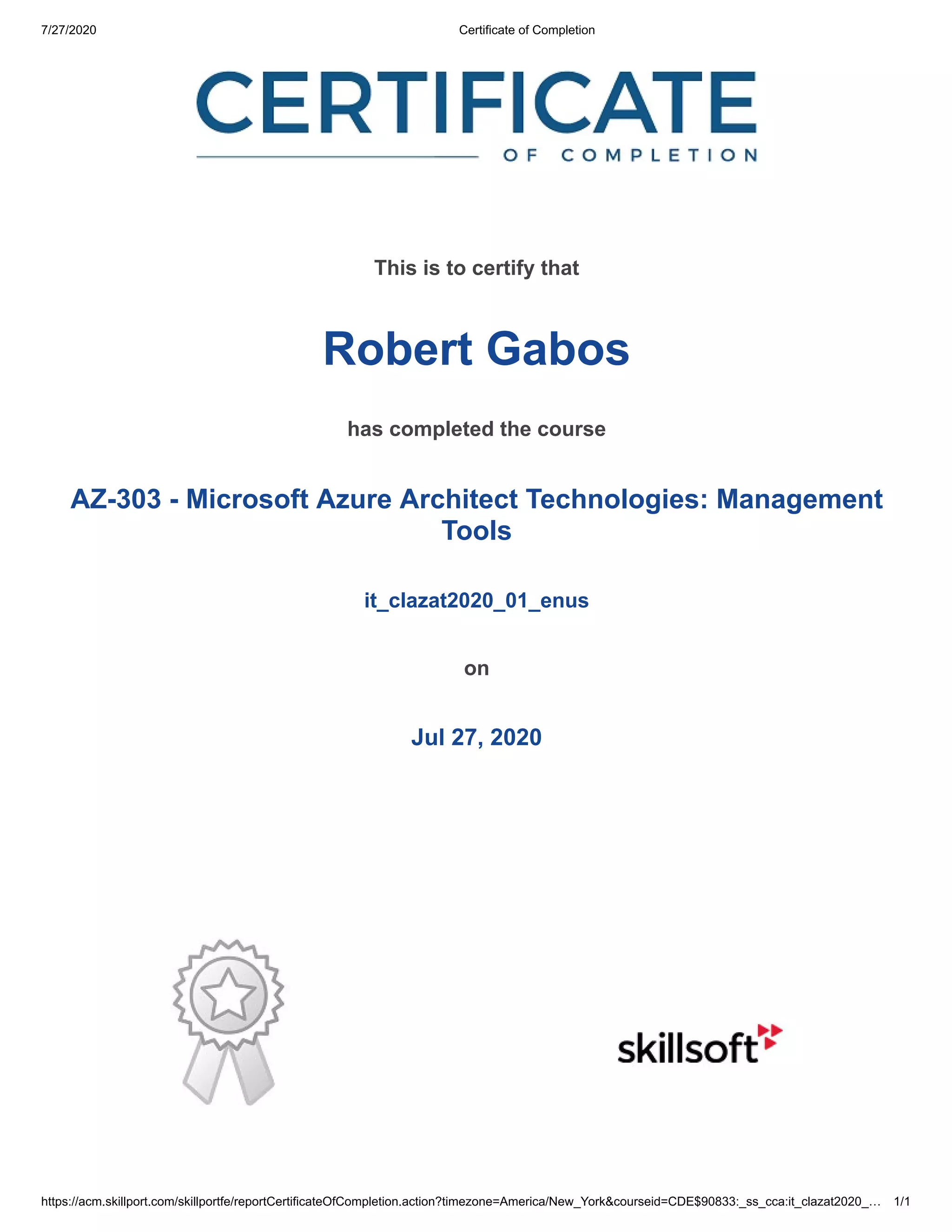 7/27/2020 Certificate of Completion

CERTIFICATE
OF COMPLETION

This is to certify that

Robert Gabos

has completed the course

AZ-303 - Microsoft Azure Architect Technologies: Management Tools

it_clazat2020_01_enus

on

Jul 27, 2020

skillsoft

https://acm.skillport.com/skillportfe/reportCertificateOfCompletion.action?timezone=America/New_York&courseid=CDE$90833:_ss_cca:it_clazat2020_… 1/1